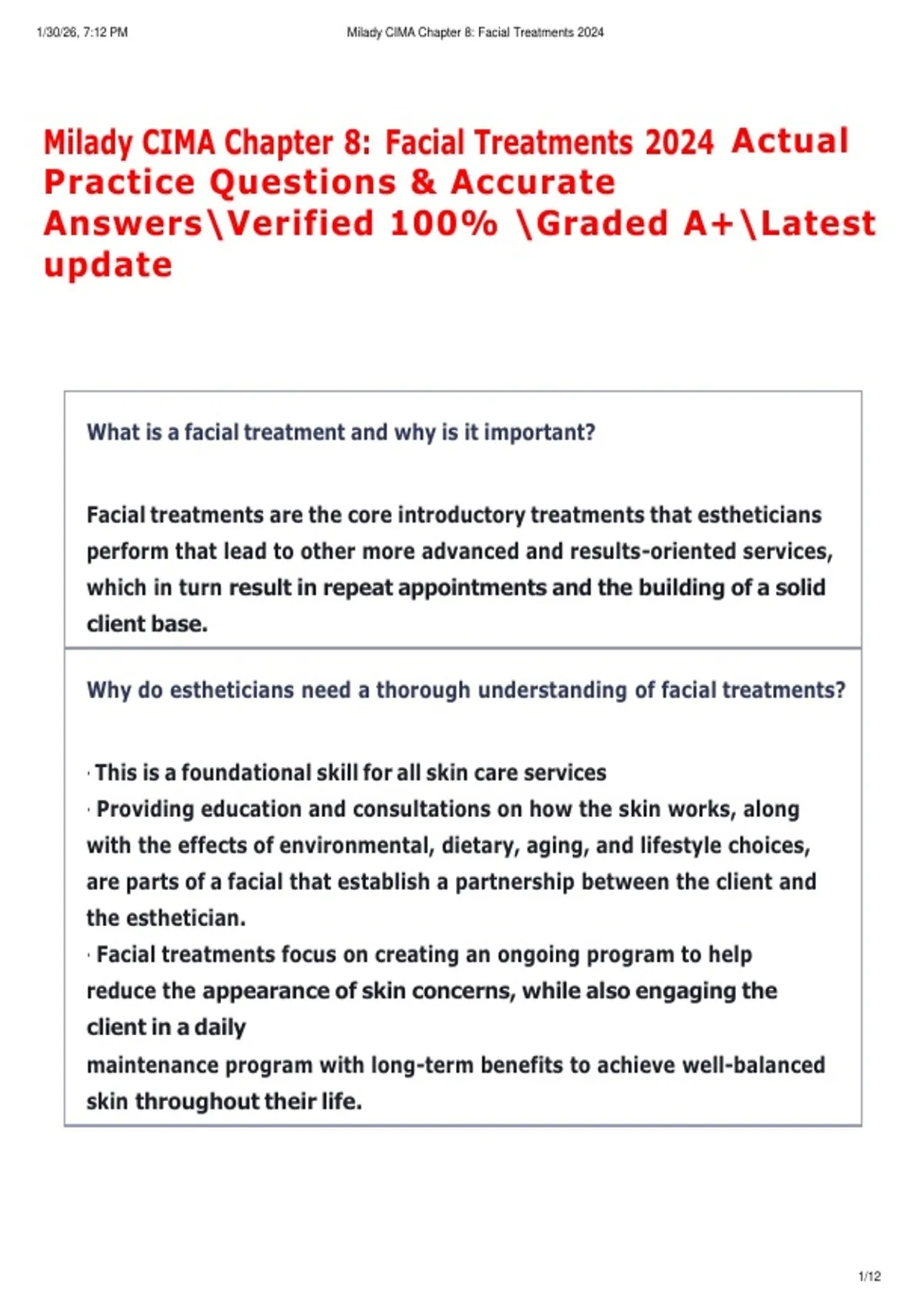 1/30/26, 7:12 PM

Milady CIMA Chapter 8: Facial Treatments 2024

Milady CIMA Chapter 8: Facial Treatments 2024 Actual Practice Questions & Accurate Answers\Verified 100% \Graded A+\Latest update

What is a facial treatment and why is it important?

Facial treatments are the core introductory treatments that estheticians perform that lead to other more advanced and results-oriented services, which in turn result in repeat appointments and the building of a solid client base.

Why do estheticians need a thorough understanding of facial treatments?

· This is a foundational skill for all skin care services
· Providing education and consultations on how the skin works, along with the effects of environmental, dietary, aging, and lifestyle choices, are parts of a facial that establish a partnership between the client and the esthetician.
· Facial treatments focus on creating an ongoing program to help reduce the appearance of skin concerns, while also engaging the client in a daily
maintenance program with long-term benefits to achieve well-balanced skin throughout their life.

1/12